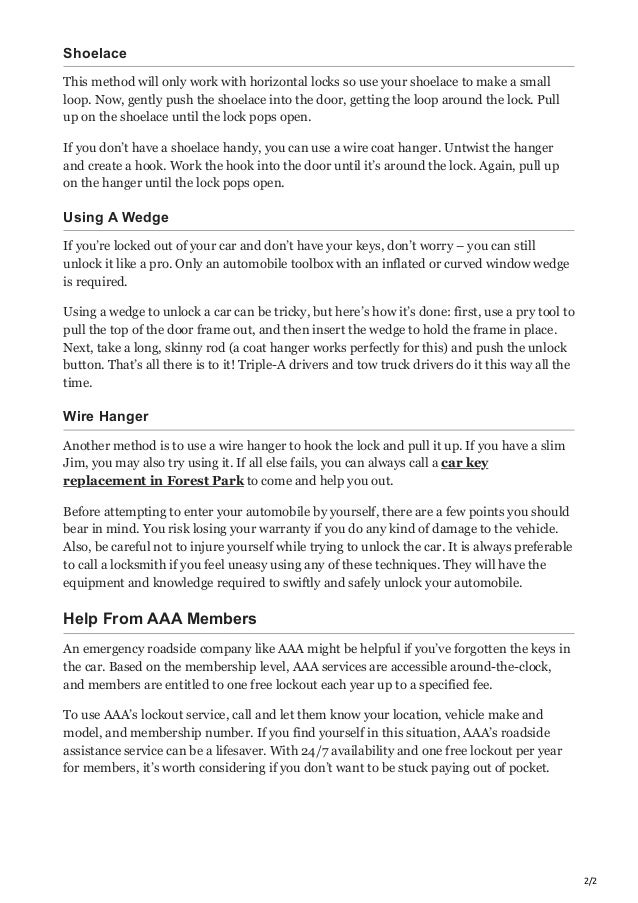 Shoelace

This method will only work with horizontal locks so use your shoelace to make a small loop. Now, gently push the shoelace into the door, getting the loop around the lock. Pull up on the shoelace until the lock pops open.

If you don't have a shoelace handy, you can use a wire coat hanger. Untwist the hanger and create a hook. Work the hook into the door until it's around the lock. Again, pull up on the hanger until the lock pops open.

Using A Wedge

If you're locked out of your car and don't have your keys, don't worry – you can still unlock it like a pro. Only an automobile toolbox with an inflated or curved window wedge is required.

Using a wedge to unlock a car can be tricky, but here's how it's done: first, use a pry tool to pull the top of the door frame out, and then insert the wedge to hold the frame in place. Next, take a long, skinny rod (a coat hanger works perfectly for this) and push the unlock button. That's all there is to it! Triple-A drivers and tow truck drivers do it this way all the time.

Wire Hanger

Another method is to use a wire hanger to hook the lock and pull it up. If you have a slim Jim, you may also try using it. If all else fails, you can always call a car key replacement in Forest Park to come and help you out.

Before attempting to enter your automobile by yourself, there are a few points you should bear in mind. You risk losing your warranty if you do any kind of damage to the vehicle. Also, be careful not to injure yourself while trying to unlock the car. It is always preferable to call a locksmith if you feel uneasy using any of these techniques. They will have the equipment and knowledge required to swiftly and safely unlock your automobile.

Help From AAA Members

An emergency roadside company like AAA might be helpful if you've forgotten the keys in the car. Based on the membership level, AAA services are accessible around-the-clock, and members are entitled to one free lockout each year up to a specified fee.

To use AAA's lockout service, call and let them know your location, vehicle make and model, and membership number. If you find yourself in this situation, AAA's roadside assistance service can be a lifesaver. With 24/7 availability and one free lockout per year for members, it's worth considering if you don't want to be stuck paying out of pocket.

2/2